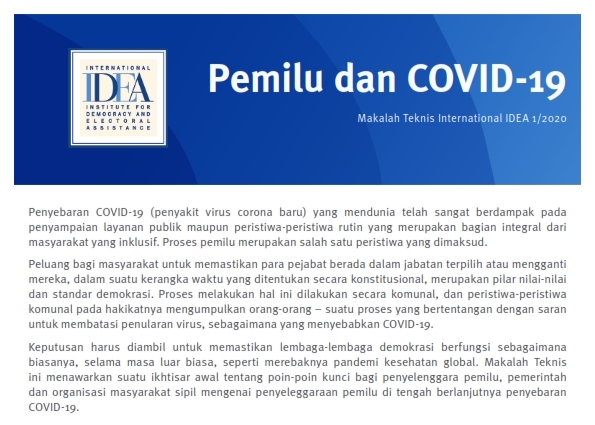 INTERNATIONAL
IDEA
INSTITUTE FOR DEMOCRACY AND ELECTORAL ASSISTANCE

Pemilu dan COVID-19

Makalah Teknis International IDEA 1/2020

Penyebaran COVID-19 (penyakit virus corona baru) yang mendunia telah sangat berdampak pada penyampaian layanan publik maupun peristiwa-peristiwa rutin yang merupakan bagian integral dari masyarakat yang inklusif. Proses pemilu merupakan salah satu peristiwa yang dimaksud.

Peluang bagi masyarakat untuk memastikan para pejabat berada dalam jabatan terpilih atau mengganti mereka, dalam suatu kerangka waktu yang ditentukan secara konstitusional, merupakan pilar nilai-nilai dan standar demokrasi. Proses melakukan hal ini dilakukan secara komunal, dan peristiwa-peristiwa komunal pada hakikatnya mengumpulkan orang-orang – suatu proses yang bertentangan dengan saran untuk membatasi penularan virus, sebagaimana yang menyebabkan COVID-19.

Keputusan harus diambil untuk memastikan lembaga-lembaga demokrasi berfungsi sebagaimana biasanya, selama masa luar biasa, seperti merebaknya pandemi kesehatan global. Makalah Teknis ini menawarkan suatu ikhtisar awal tentang poin-poin kunci bagi penyelenggara pemilu, pemerintah dan organisasi masyarakat sipil mengenai penyeleggaraan pemilu di tengah berlanjutnya penyebaran COVID-19.